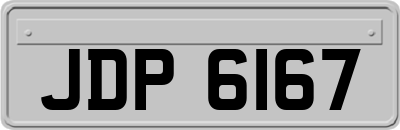 JDP 6167